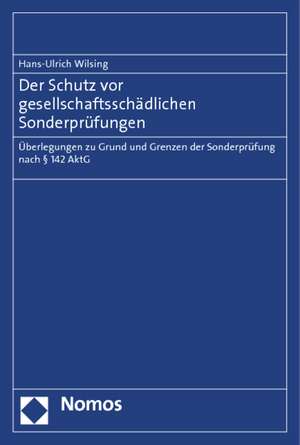 Hans-Ulrich Wilsing

Der Schutz vor gesellschaftsschädlichen Sonderprüfungen

Überlegungen zu Grund und Grenzen der Sonderprüfung nach § 142 AktG

Nomos